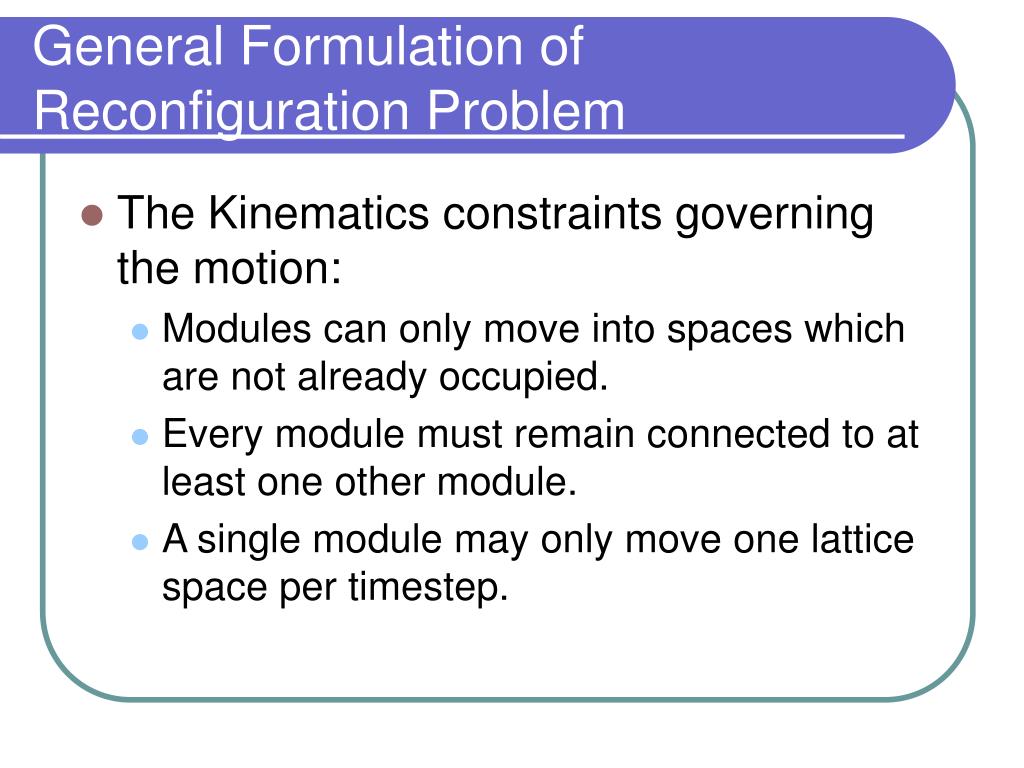 General Formulation of Reconfiguration Problem

The Kinematics constraints governing the motion:

Modules can only move into spaces which are not already occupied.

Every module must remain connected to at least one other module.

A single module may only move one lattice space per timestep.